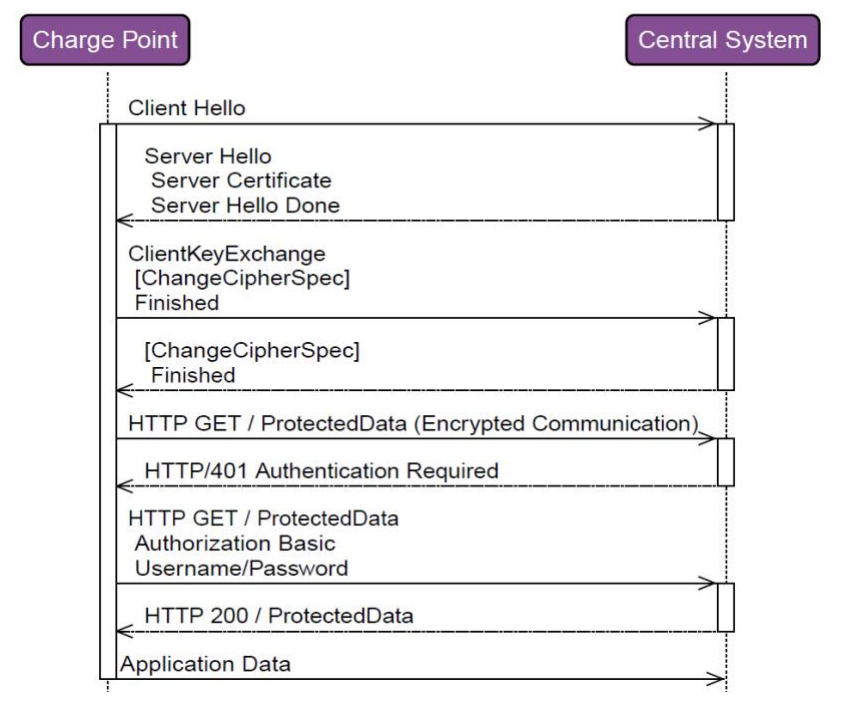 Charge Point

Central System

Client Hello

Server Hello
Server Certificate
Server Hello Done

ClientKeyExchange
[ChangeCipherSpec]
Finished

[ChangeCipherSpec]
Finished

HTTP GET / ProtectedData (Encrypted Communication)

HTTP/401 Authentication Required

HTTP GET / ProtectedData
Authorization Basic
Username/Password

HTTP 200 / ProtectedData

Application Data